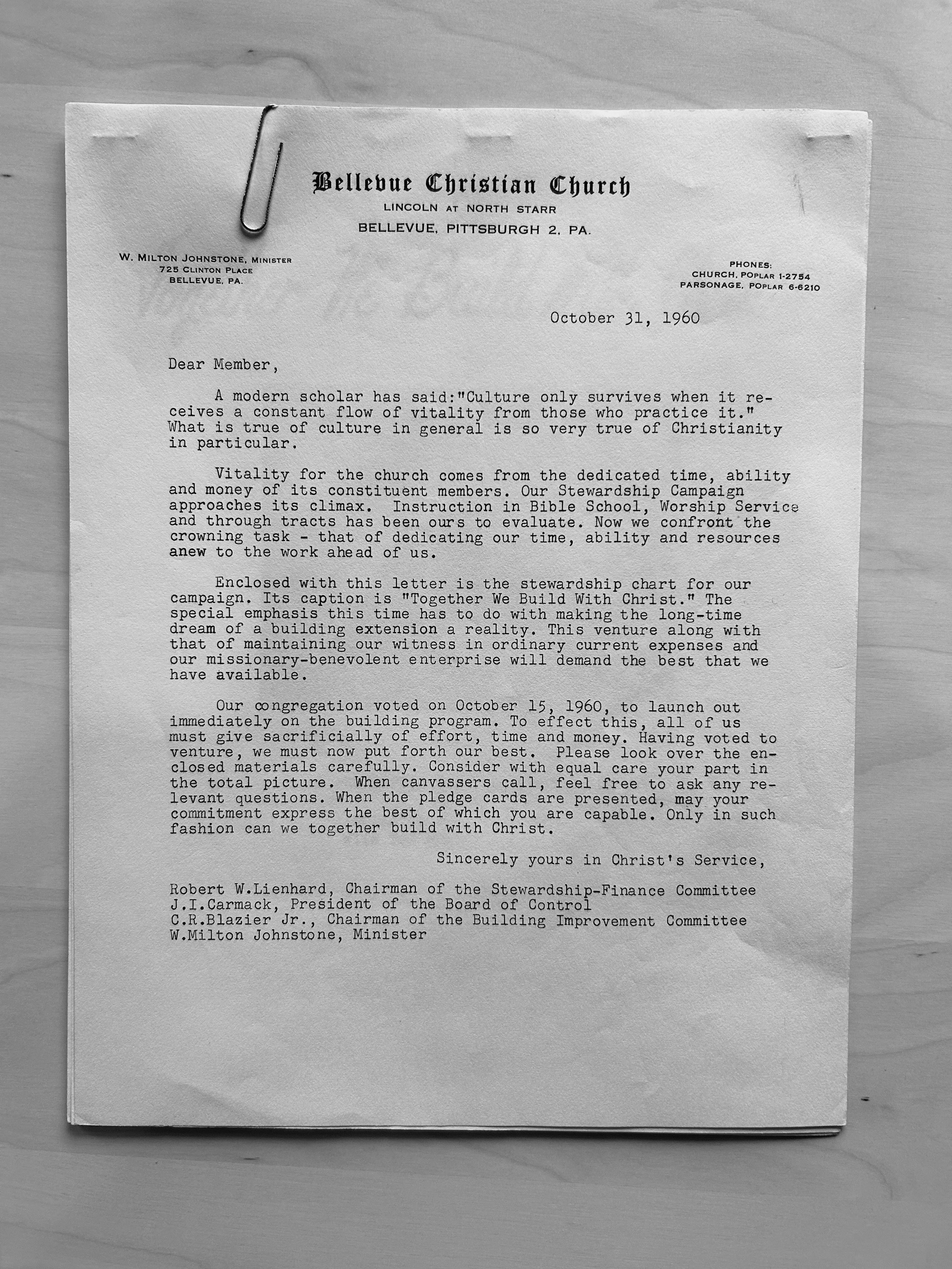 Bellevue Christian Church
LINCOLN AT NORTH STARR
BELLEVUE, PITTSBURGH 2, PA.

W. MILTON JOHNSTONE, MINISTER
725 CLINTON PLACE
BELLEVUE, PA.

PHONES:
CHURCH, POPLAR 1-2754
PARSONAGE, POPLAR 6-6210

October 31, 1960

Dear Member,

A modern scholar has said:"Culture only survives when it receives a constant flow of vitality from those who practice it." What is true of culture in general is so very true of Christianity in particular.

Vitality for the church comes from the dedicated time, ability and money of its constituent members. Our Stewardship Campaign approaches its climax. Instruction in Bible School, Worship Service and through tracts has been ours to evaluate. Now we confront the crowning task - that of dedicating our time, ability and resources anew to the work ahead of us.

Enclosed with this letter is the stewardship chart for our campaign. Its caption is "Together We Build With Christ." The special emphasis this time has to do with making the long-time dream of a building extension a reality. This venture along with that of maintaining our witness in ordinary current expenses and our missionary-benevolent enterprise will demand the best that we have available.

Our congregation voted on October 15, 1960, to launch out immediately on the building program. To effect this, all of us must give sacrificially of effort, time and money. Having voted to venture, we must now put forth our best. Please look over the enclosed materials carefully. Consider with equal care your part in the total picture. When canvassers call, feel free to ask any relevant questions. When the pledge cards are presented, may your commitment express the best of which you are capable. Only in such fashion can we together build with Christ.

Sincerely yours in Christ's Service,

Robert W.Lienhard, Chairman of the Stewardship-Finance Committee
J.I.Carmack, President of the Board of Control
C.R.Blazier Jr., Chairman of the Building Improvement Committee
W.Milton Johnstone, Minister